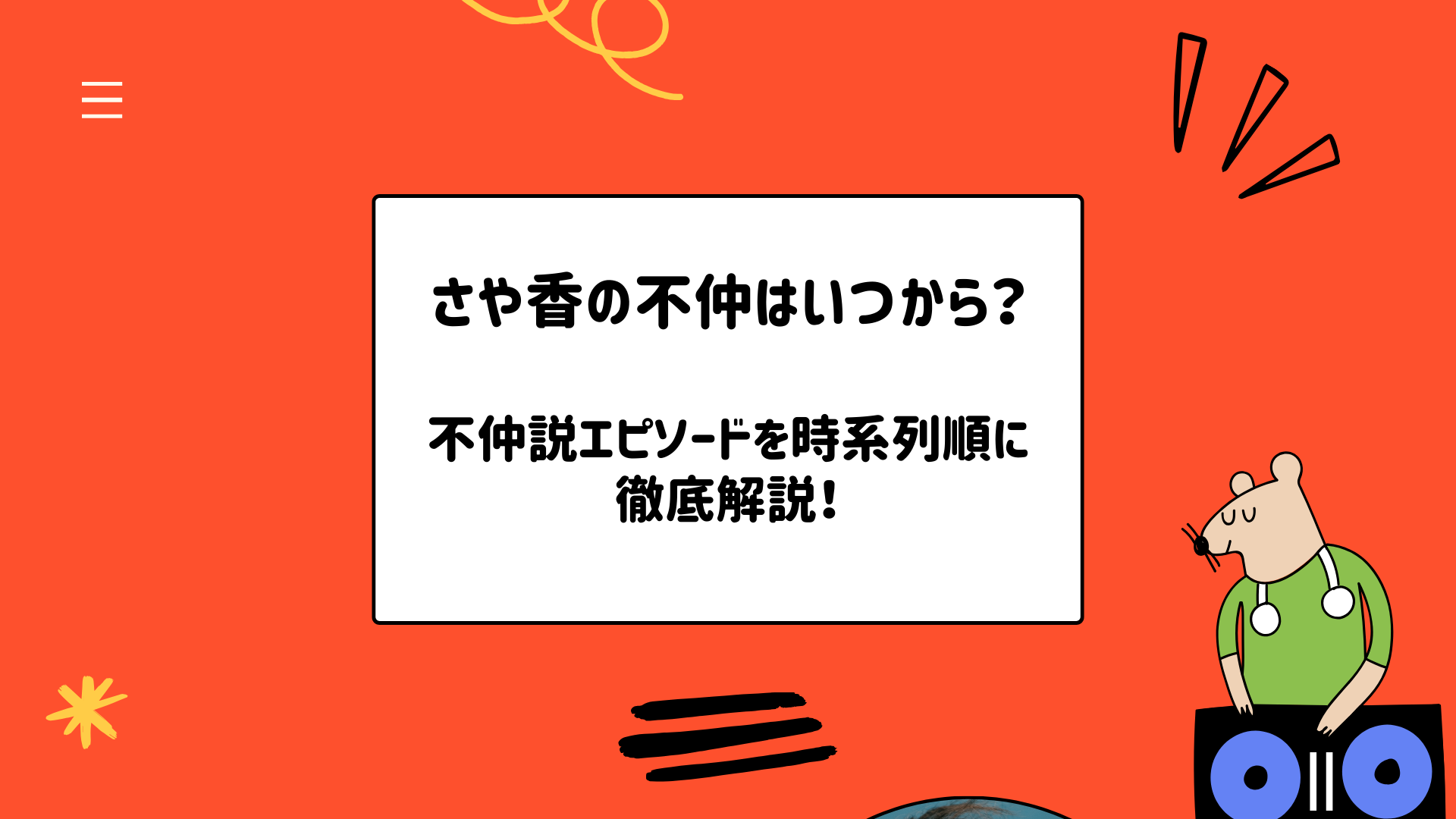 さや香の不仲はいつから?

不仲説エピソードを時系列順に徹底解説!